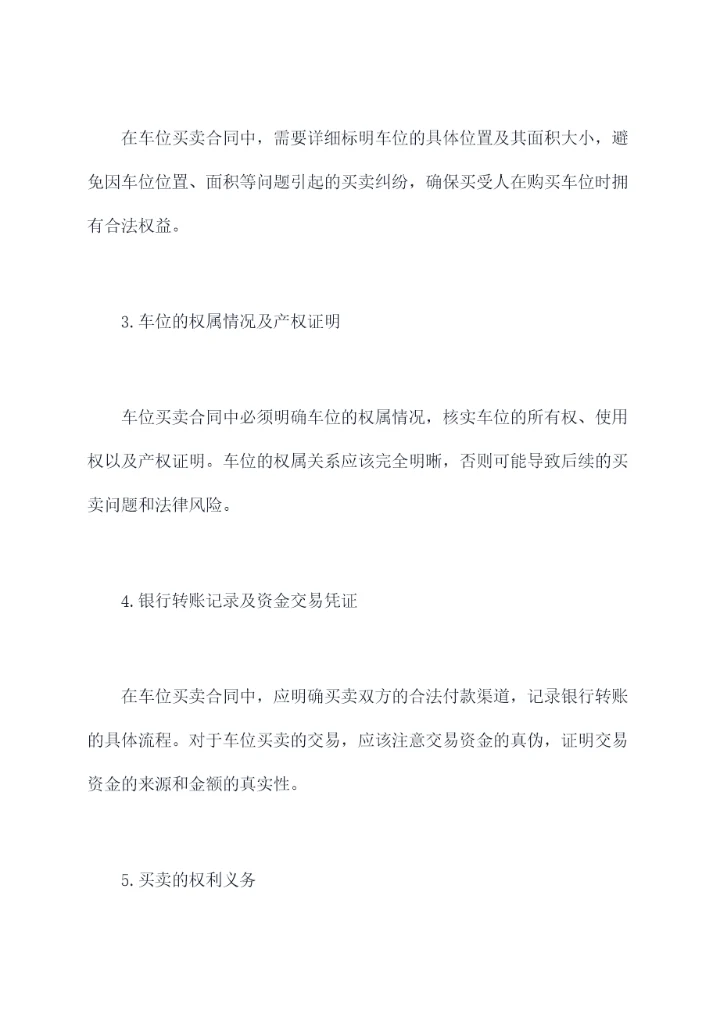 在车位买卖合同中，需要详细标明车位的具体位置及其面积大小，避免因车位位置、面积等问题引起的买卖纠纷，确保买受人在购买车位时拥有合法权益。

3.车位的权属情况及产权证明

车位买卖合同中必须明确车位的权属情况，核实车位的所有权、使用权以及产权证明。车位的权属关系应该完全明晰，否则可能导致后续的买卖问题和法律风险。

4.银行转账记录及资金交易凭证

在车位买卖合同中，应明确买卖双方的合法付款渠道，记录银行转账的具体流程。对于车位买卖的交易，应该注意交易资金的真伪，证明交易资金的来源和金额的真实性。

5.买卖的权利义务